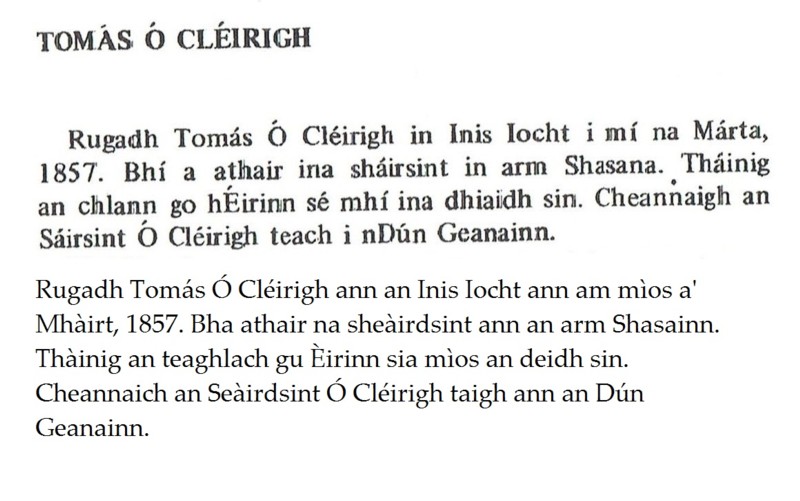 TOMÁS Ó CLÉIRIGH

Rugadh Tomás Ó Cléirigh in Inis Iocht i mí na Márta, 1857. Bhí a athair ina sháirsint in arm Shasana. Tháinig an chlann go hÉirinn sé mhí ina dhiaidh sin. Cheannaigh an Sáirsint Ó Cléirigh teach i nDún Geanainn.

Rugadh Tomás Ó Cléirigh ann an Inis Iocht ann am mìos a' Mhàirt, 1857. Bha athair na sheàirdsint ann an arm Shasainn. Thàinig an teaghlach gu Èirinn sia mìos an deidh sin. Cheannaich an Seàirdsint Ó Cléirigh taigh ann an Dún Geanainn.